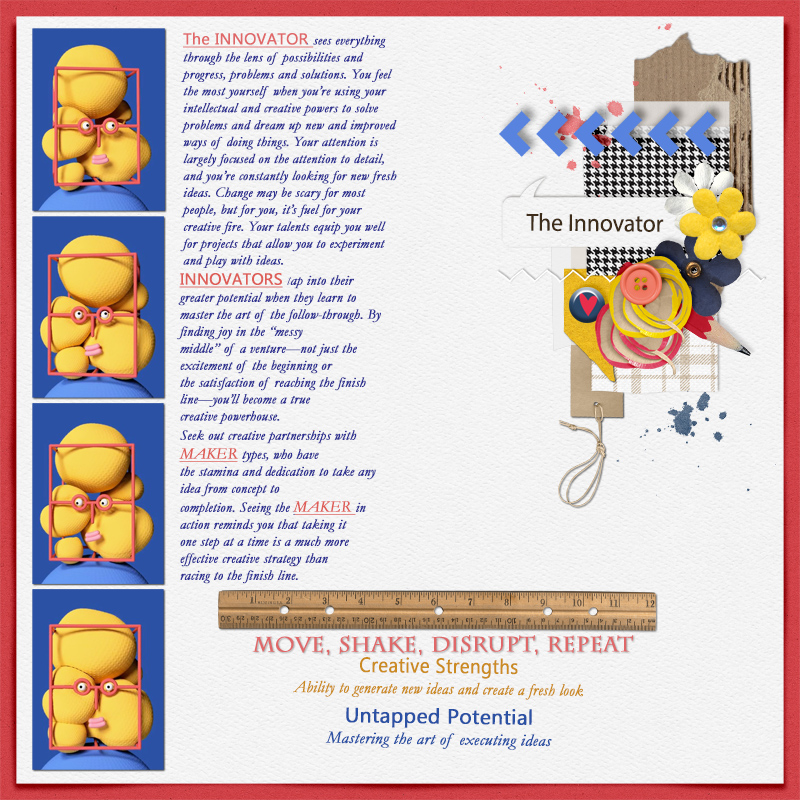 The INNOVATOR sees everything through the lens of possibilities and progress, problems and solutions. You feel the most yourself when you're using your intellectual and creative powers to solve problems and dream up new and improved ways of doing things. Your attention is largely focused on the attention to detail, and you're constantly looking for new fresh ideas. Change may be scary for most people, but for you, it's fuel for your creative fire. Your talents equip you well for projects that allow you to experiment and play with ideas.

INNOVATORS tap into their greater potential when they learn to master the art of the follow-through. By finding joy in the "messy middle" of a venture—not just the excitement of the beginning or the satisfaction of reaching the finish line—you'll become a true creative powerhouse.

Seek out creative partnerships with MAKER types, who have the stamina and dedication to take any idea from concept to completion. Seeing the MAKER in action reminds you that taking it one step at a time is a much more effective creative strategy than racing to the finish line.

The Innovator

1 2 3 4 5 6 7 8 9 10 11 12

MOVE, SHAKE, DISRUPT, REPEAT

Creative Strengths

Ability to generate new ideas and create a fresh look

Untapped Potential

Mastering the art of executing ideas